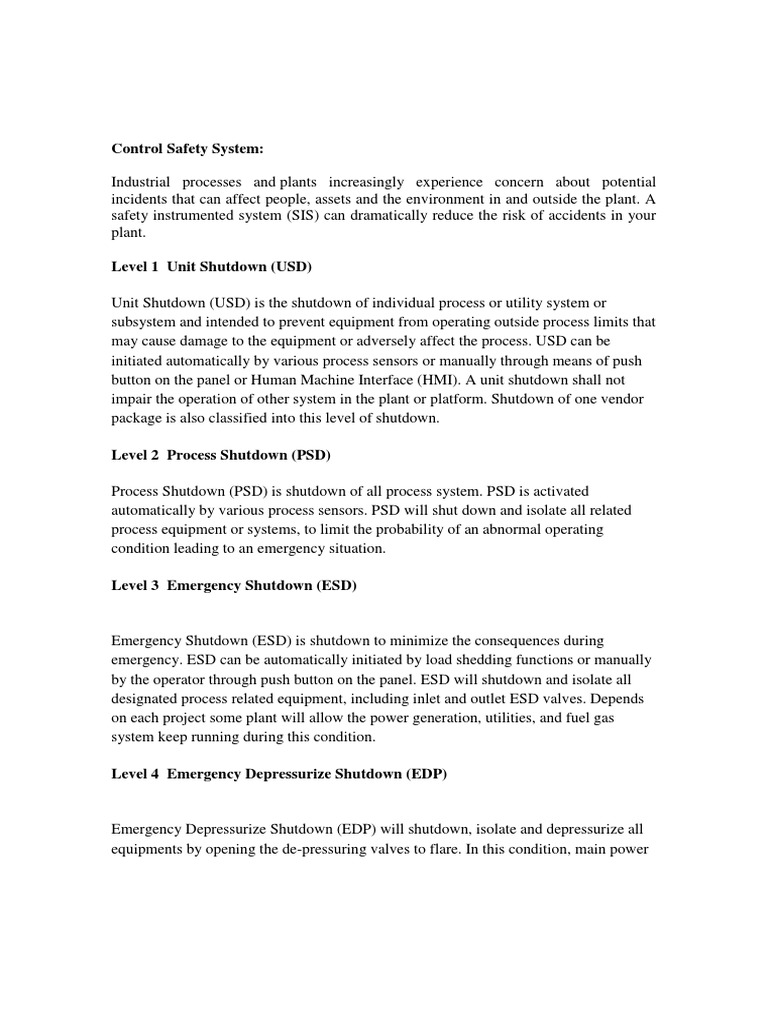 Control Safety System:

Industrial processes and plants increasingly experience concern about potential incidents that can affect people, assets and the environment in and outside the plant. A safety instrumented system (SIS) can dramatically reduce the risk of accidents in your plant.

Level 1 Unit Shutdown (USD)

Unit Shutdown (USD) is the shutdown of individual process or utility system or subsystem and intended to prevent equipment from operating outside process limits that may cause damage to the equipment or adversely affect the process. USD can be initiated automatically by various process sensors or manually through means of push button on the panel or Human Machine Interface (HMI). A unit shutdown shall not impair the operation of other system in the plant or platform. Shutdown of one vendor package is also classified into this level of shutdown.

Level 2 Process Shutdown (PSD)

Process Shutdown (PSD) is shutdown of all process system. PSD is activated automatically by various process sensors. PSD will shut down and isolate all related process equipment or systems, to limit the probability of an abnormal operating condition leading to an emergency situation.

Level 3 Emergency Shutdown (ESD)

Emergency Shutdown (ESD) is shutdown to minimize the consequences during emergency. ESD can be automatically initiated by load shedding functions or manually by the operator through push button on the panel. ESD will shutdown and isolate all designated process related equipment, including inlet and outlet ESD valves. Depends on each project some plant will allow the power generation, utilities, and fuel gas system keep running during this condition.

Level 4 Emergency Depressurize Shutdown (EDP)

Emergency Depressurize Shutdown (EDP) will shutdown, isolate and depressurize all equipments by opening the de-pressuring valves to flare. In this condition, main power